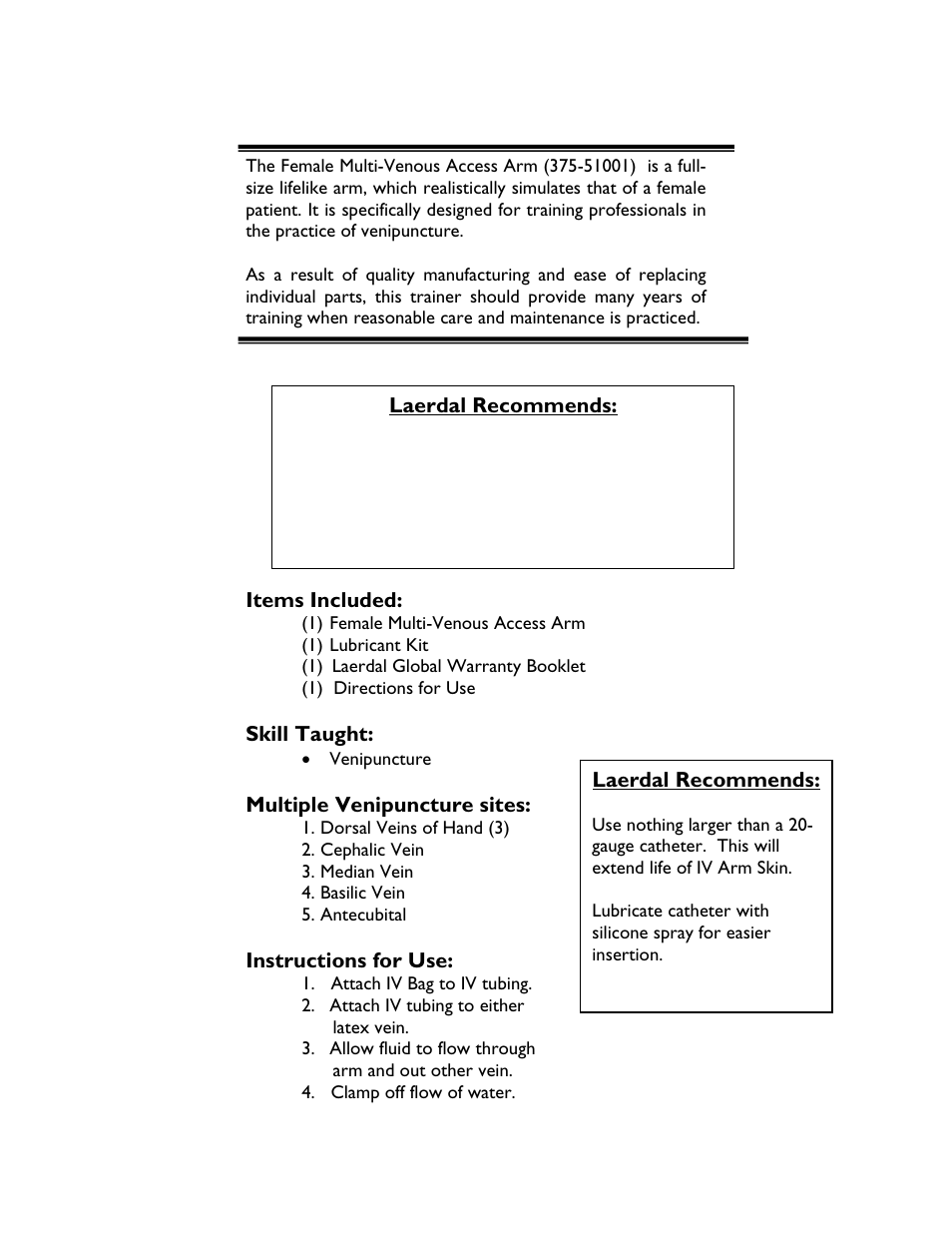 The Female Multi-Venous Access Arm (375-51001) is a full-size lifelike arm, which realistically simulates that of a female patient. It is specifically designed for training professionals in the practice of venipuncture.

As a result of quality manufacturing and ease of replacing individual parts, this trainer should provide many years of training when reasonable care and maintenance is practiced.

Laerdal Recommends:

Items Included:
(1) Female Multi-Venous Access Arm
(1) Lubricant Kit
(1) Laerdal Global Warranty Booklet
(1) Directions for Use

Skill Taught:
• Venipuncture

Multiple Venipuncture sites:
1. Dorsal Veins of Hand (3)
2. Cephalic Vein
3. Median Vein
4. Basilic Vein
5. Antecubital

Instructions for Use:
1. Attach IV Bag to IV tubing.
2. Attach IV tubing to either latex vein.
3. Allow fluid to flow through arm and out other vein.
4. Clamp off flow of water.

Laerdal Recommends:

Use nothing larger than a 20-gauge catheter. This will extend life of IV Arm Skin.

Lubricate catheter with silicone spray for easier insertion.